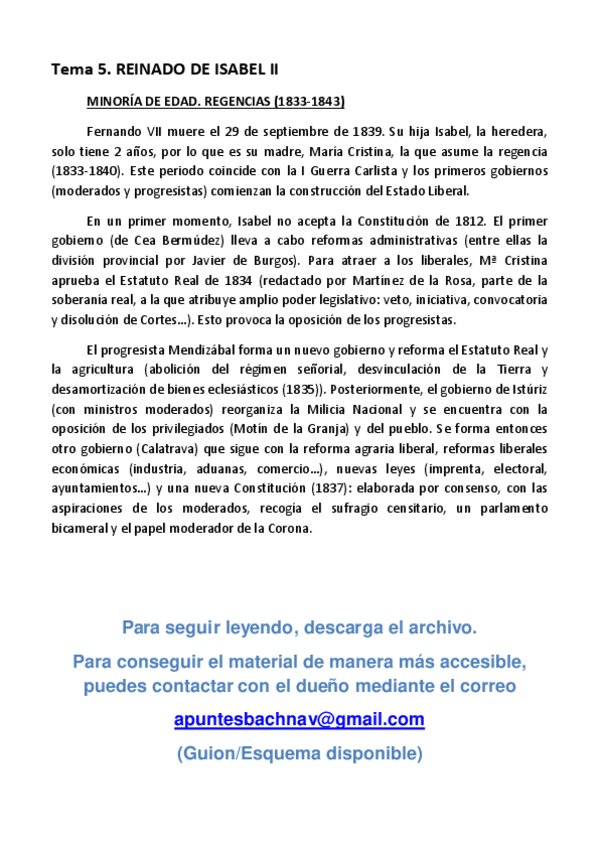 Tema 5. REINADO DE ISABEL II

MINORÍA DE EDAD. REGENCIAS (1833-1843)

Fernando VII muere el 29 de septiembre de 1839. Su hija Isabel, la heredera, solo tiene 2 años, por lo que es su madre, María Cristina, la que asume la regencia (1833-1840). Este periodo coincide con la I Guerra Carlista y los primeros gobiernos (moderados y progresistas) comienzan la construcción del Estado Liberal.

En un primer momento, Isabel no acepta la Constitución de 1812. El primer gobierno (de Cea Bermúdez) lleva a cabo reformas administrativas (entre ellas la división provincial por Javier de Burgos). Para atraer a los liberales, Mª Cristina aprueba el Estatuto Real de 1834 (redactado por Martínez de la Rosa, parte de la soberanía real, a la que atribuye amplio poder legislativo: veto, iniciativa, convocatoria y disolución de Cortes...). Esto provoca la oposición de los progresistas.

El progresista Mendizábal forma un nuevo gobierno y reforma el Estatuto Real y la agricultura (abolición del régimen señorial, desvinculación de la Tierra y desamortización de bienes eclesiásticos (1835)). Posteriormente, el gobierno de Istúriz (con ministros moderados) reorganiza la Milicia Nacional y se encuentra con la oposición de los privilegiados (Motín de la Granja) y del pueblo. Se forma entonces otro gobierno (Calatrava) que sigue con la reforma agraria liberal, reformas liberales económicas (industria, aduanas, comercio...), nuevas leyes (imprenta, electoral, ayuntamientos...) y una nueva Constitución (1837): elaborada por consenso, con las aspiraciones de los moderados, recogía el sufragio censitario, un parlamento bicameral y el papel moderador de la Corona.

Para seguir leyendo, descarga el archivo.

Para conseguir el material de manera más accesible, puedes contactar con el dueño mediante el correo

apuntesbachnav@gmail.com

(Guion/Esquema disponible)